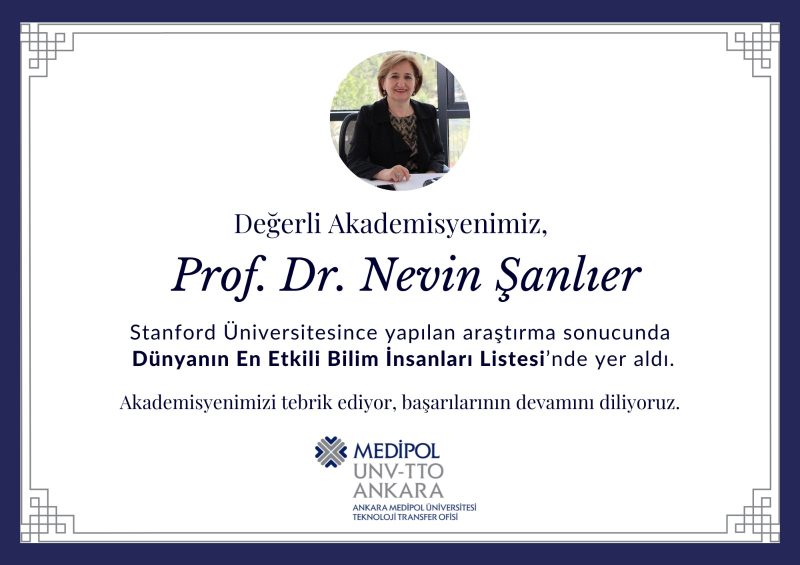 Değerli Akademisyenimiz,

Prof. Dr. Nevin Şanlıer

Stanford Üniversitesince yapılan araştırma sonucunda Dünyanın En Etkili Bilim İnsanları Listesi'nde yer aldı.

Akademisyenimizi tebrik ediyor, başarılarının devamını diliyoruz.

MEDİPOL
UNV-TTO
ANKARA
ANKARA MEDİPOL ÜNİVERSİTESİ
TEKNOLOJİ TRANSFER OFİSİ